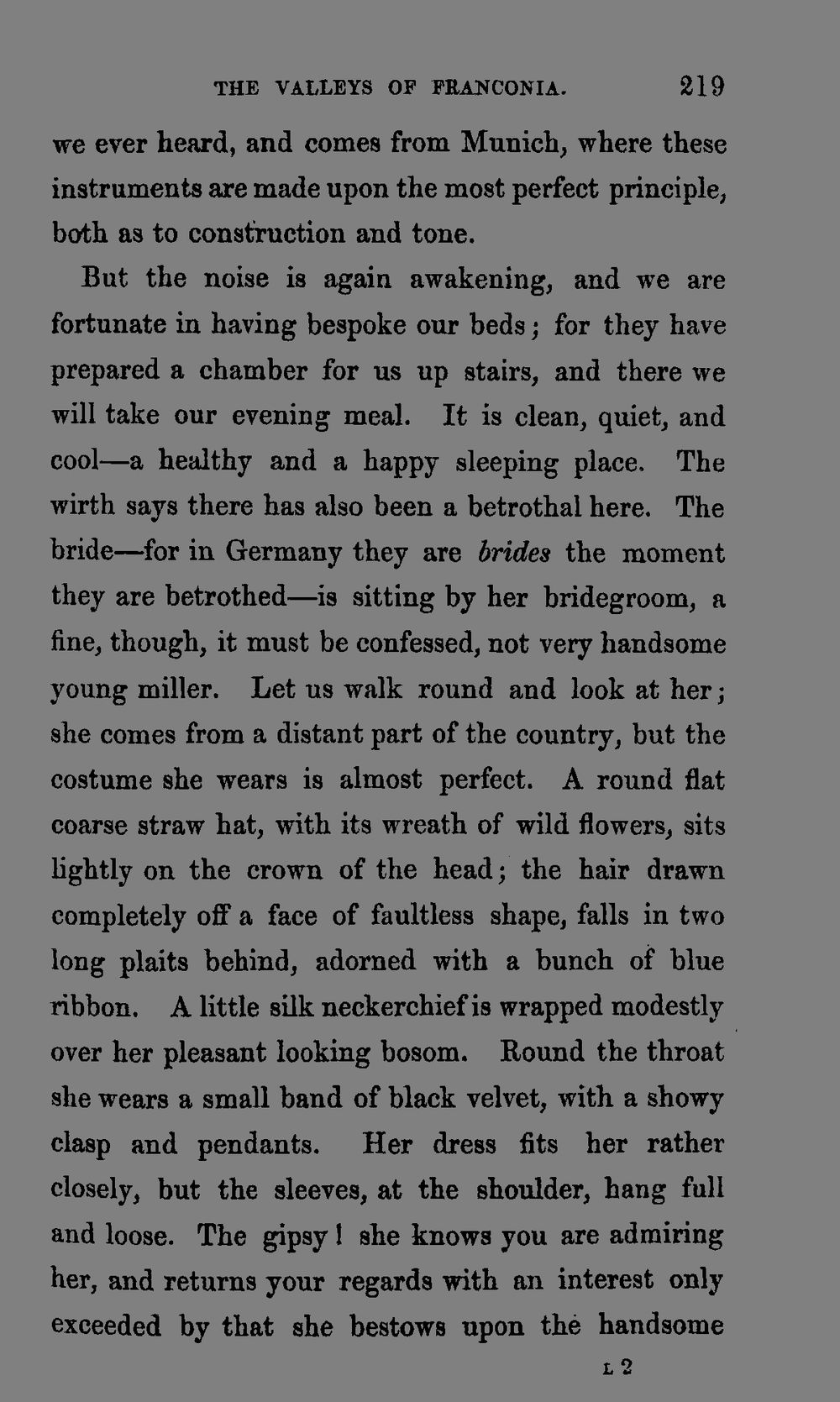 THE VALLEYS OF FRANCONIA. 219

we ever heard, and comes from Munich, where these instruments are made upon the most perfect principle, both as to construction and tone.

But the noise is again awakening, and we are fortunate in having bespoke our beds; for they have prepared a chamber for us up stairs, and there we will take our evening meal. It is clean, quiet, and cool—a healthy and a happy sleeping place. The wirth says there has also been a betrothal here. The bride—for in Germany they are brides the moment they are betrothed—is sitting by her bridegroom, a fine, though, it must be confessed, not very handsome young miller. Let us walk round and look at her; she comes from a distant part of the country, but the costume she wears is almost perfect. A round flat coarse straw hat, with its wreath of wild flowers, sits lightly on the crown of the head; the hair drawn completely off a face of faultless shape, falls in two long plaits behind, adorned with a bunch of blue ribbon. A little silk neckerchief is wrapped modestly over her pleasant looking bosom. Round the throat she wears a small band of black velvet, with a showy clasp and pendants. Her dress fits her rather closely, but the sleeves, at the shoulder, hang full and loose. The gipsy! she knows you are admiring her, and returns your regards with an interest only exceeded by that she bestows upon the handsome

L 2